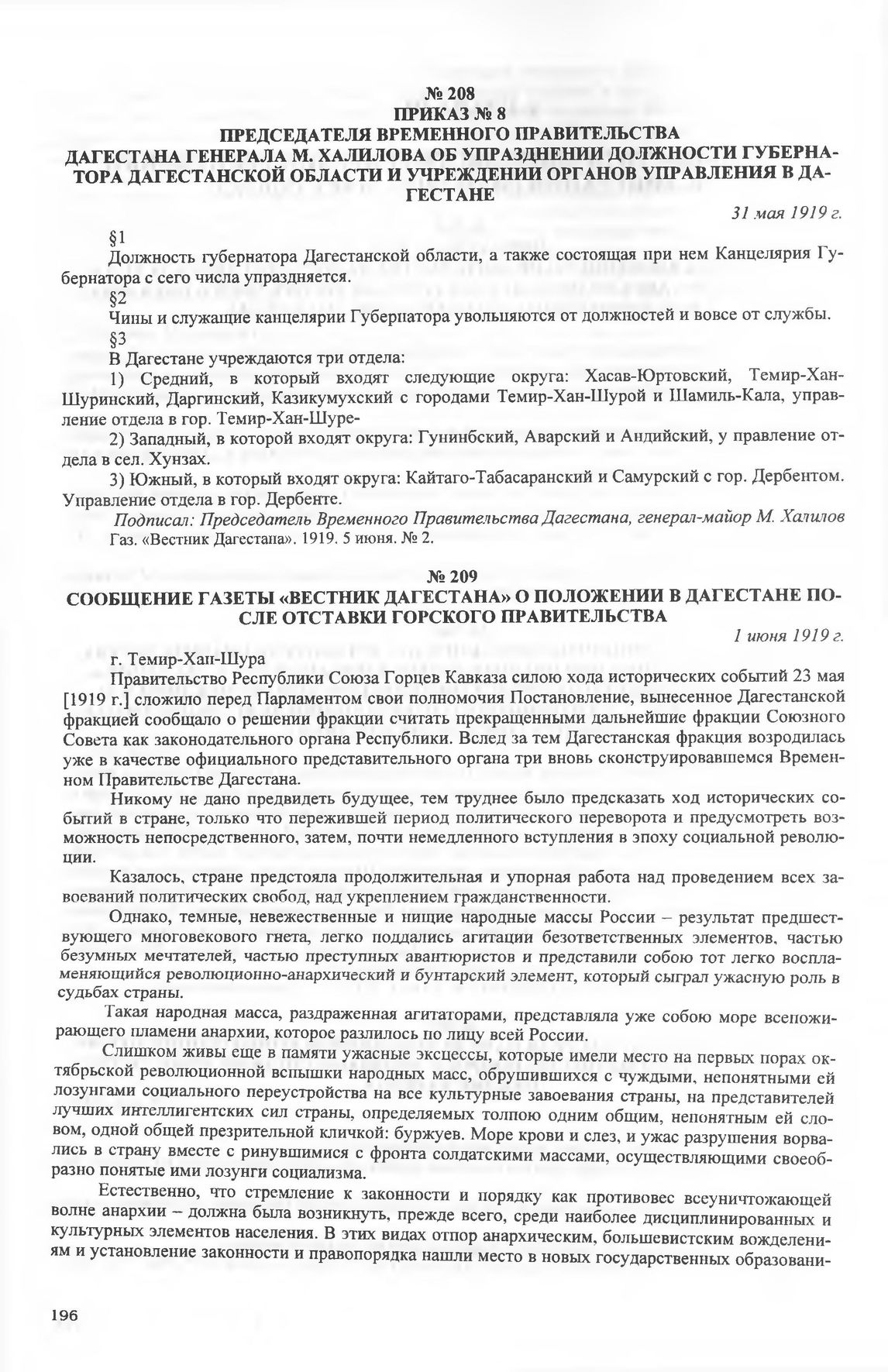 № 208
ПРИКАЗ № 8
ПРЕДСЕДАТЕЛЯ ВРЕМЕННОГО ПРАВИТЕЛЬСТВА
ДАГЕСТАНА ГЕНЕРАЛА М. ХАЛИЛОВА ОБ УПРАЗДНЕНИИ ДОЛЖНОСТИ ГУБЕРНАТОРА ДАГЕСТАНСКОЙ ОБЛАСТИ И УЧРЕЖДЕНИИ ОРГАНОВ УПРАВЛЕНИЯ В ДАГЕСТАНЕ

31 мая 1919 г.

§1

Должность губернатора Дагестанской области, а также состоящая при нем Канцелярия Губернатора с сего числа упраздняется.

§2

Чины и служащие канцелярии Губернатора увольняются от должностей и вовсе от службы.

§3

В Дагестане учреждаются три отдела:

1) Средний, в который входят следующие округа: Хасав-Юртовский, Темир-Хан-Шуринский, Даргинский, Казикумухский с городами Темир-Хан-Шурой и Шамиль-Кала, управление отдела в гор. Темир-Хан-Шуре-

2) Западный, в которой входят округа: Гунинбский, Аварский и Андийский, у правление отдела в сел. Хунзах.

3) Южный, в который входят округа: Кайтаго-Табасаранский и Самурский с гор. Дербентом. Управление отдела в гор. Дербенте.

Подписал: Председатель Временного Правительства Дагестана, генерал-майор М. Халилов

Газ. «Вестник Дагестана». 1919. 5 июня. № 2.

№ 209
СООБЩЕНИЕ ГАЗЕТЫ «ВЕСТНИК ДАГЕСТАНА» О ПОЛОЖЕНИИ В ДАГЕСТАНЕ ПОСЛЕ ОТСТАВКИ ГОРСКОГО ПРАВИТЕЛЬСТВА

1 июня 1919 г.

г. Темир-Хан-Шура

Правительство Республики Союза Горцев Кавказа силою хода исторических событий 23 мая [1919 г.] сложило перед Парламентом свои полномочия Постановление, вынесенное Дагестанской фракцией сообщало о решении фракции считать прекращенными дальнейшие фракции Союзного Совета как законодательного органа Республики. Вслед за тем Дагестанская фракция возродилась уже в качестве официального представительного органа три вновь сконструировавшемся Временном Правительстве Дагестана.

Никому не дано предвидеть будущее, тем труднее было предсказать ход исторических событий в стране, только что пережившей период политического переворота и предусмотреть возможность непосредственного, затем, почти немедленного вступления в эпоху социальной революции.

Казалось, стране предстояла продолжительная и упорная работа над проведением всех завоеваний политических свобод, над укреплением гражданственности.

Однако, темные, невежественные и нищие народные массы России – результат предшествующего многовекового гнета, легко поддались агитации безответственных элементов, частью безумных мечтателей, частью преступных авантюристов и представили собою тот легко воспламеняющийся революционно-анархический и бунтарский элемент, который сыграл ужасную роль в судьбах страны.

Такая народная масса, раздраженная агитаторами, представляла уже собою море всепожирающего пламени анархии, которое разлилось по лицу всей России.

Слишком живы еще в памяти ужасные эксцессы, которые имели место на первых порах октябрьской революционной вспышки народных масс, обрушившихся с чуждыми, непонятными ей лозунгами социального переустройства на все культурные завоевания страны, на представителей лучших интеллигентских сил страны, определяемых толпою одним общим, непонятным ей словом, одной общей презрительной кличкой: буржуев. Море крови и слез, и ужас разрушения ворвались в страну вместе с ринувшимися с фронта солдатскими массами, осуществляющими своеобразно понятые ими лозунги социализма.

Естественно, что стремление к законности и порядку как противовес всеуничтожающей волне анархии – должна была возникнуть, прежде всего, среди наиболее дисциплинированных и культурных элементов населения. В этих видах отпор анархическим, большевистским вожделениям и установление законности и правопорядка нашли место в новых государственных образовани-

196